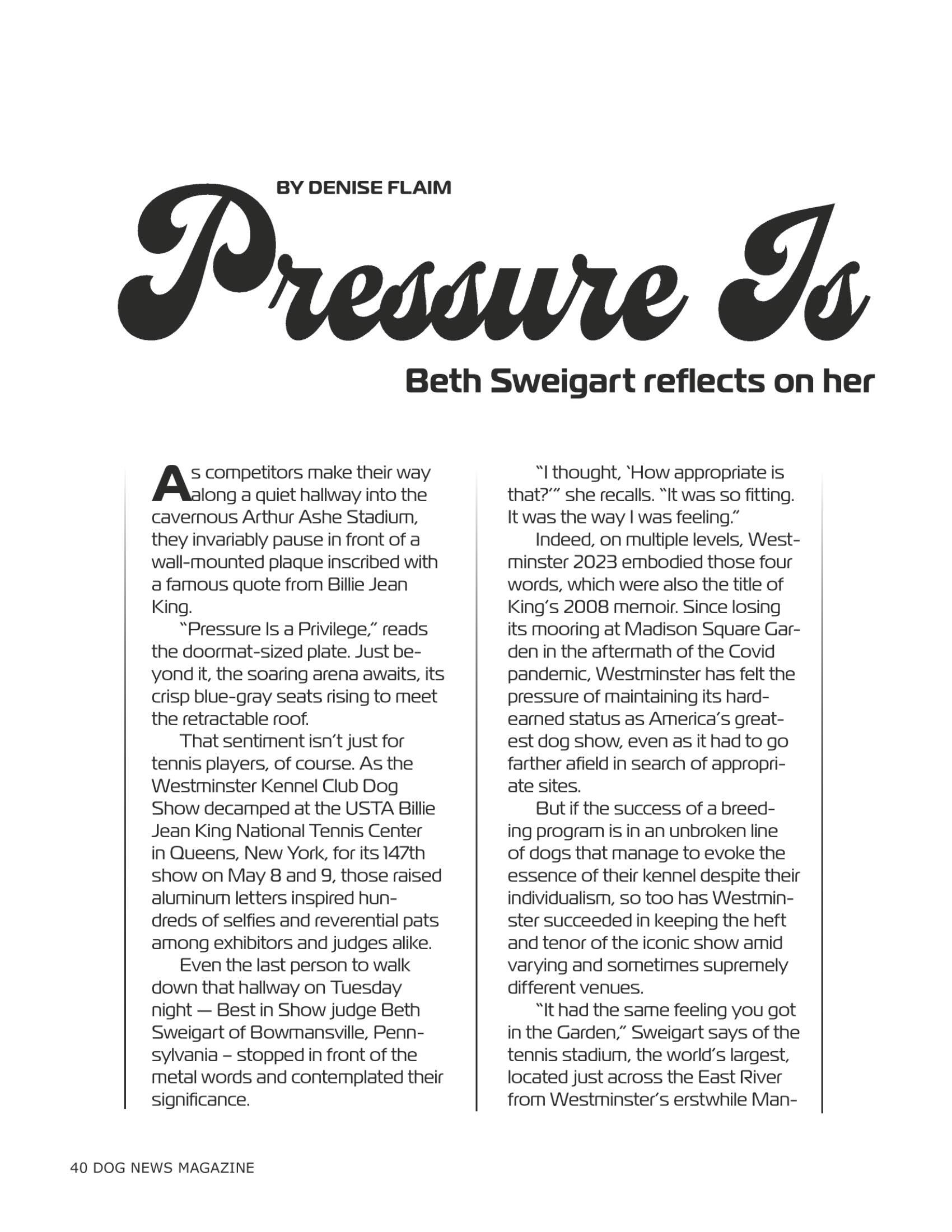 BY DENISE FLAIM

Pressure Is

Beth Sweigart reflects on her

As competitors make their way along a quiet hallway into the cavernous Arthur Ashe Stadium, they invariably pause in front of a wall-mounted plaque inscribed with a famous quote from Billie Jean King.

"Pressure Is a Privilege," reads the doormat-sized plate. Just beyond it, the soaring arena awaits, its crisp blue-gray seats rising to meet the retractable roof.

That sentiment isn't just for tennis players, of course. As the Westminster Kennel Club Dog Show decamped at the USTA Billie Jean King National Tennis Center in Queens, New York, for its 147th show on May 8 and 9, those raised aluminum letters inspired hundreds of selfies and reverential pats among exhibitors and judges alike.

Even the last person to walk down that hallway on Tuesday night — Best in Show judge Beth Sweigart of Bowmansville, Pennsylvania – stopped in front of the metal words and contemplated their significance.

"I thought, 'How appropriate is that?'" she recalls. "It was so fitting. It was the way I was feeling."

Indeed, on multiple levels, Westminster 2023 embodied those four words, which were also the title of King's 2008 memoir. Since losing its mooring at Madison Square Garden in the aftermath of the Covid pandemic, Westminster has felt the pressure of maintaining its hard-earned status as America's greatest dog show, even as it had to go farther afield in search of appropriate sites.

But if the success of a breeding program is in an unbroken line of dogs that manage to evoke the essence of their kennel despite their individualism, so too has Westminster succeeded in keeping the heft and tenor of the iconic show amid varying and sometimes supremely different venues.

"It had the same feeling you got in the Garden," Sweigart says of the tennis stadium, the world's largest, located just across the East River from Westminster's erstwhile Man-

40 DOG NEWS MAGAZINE